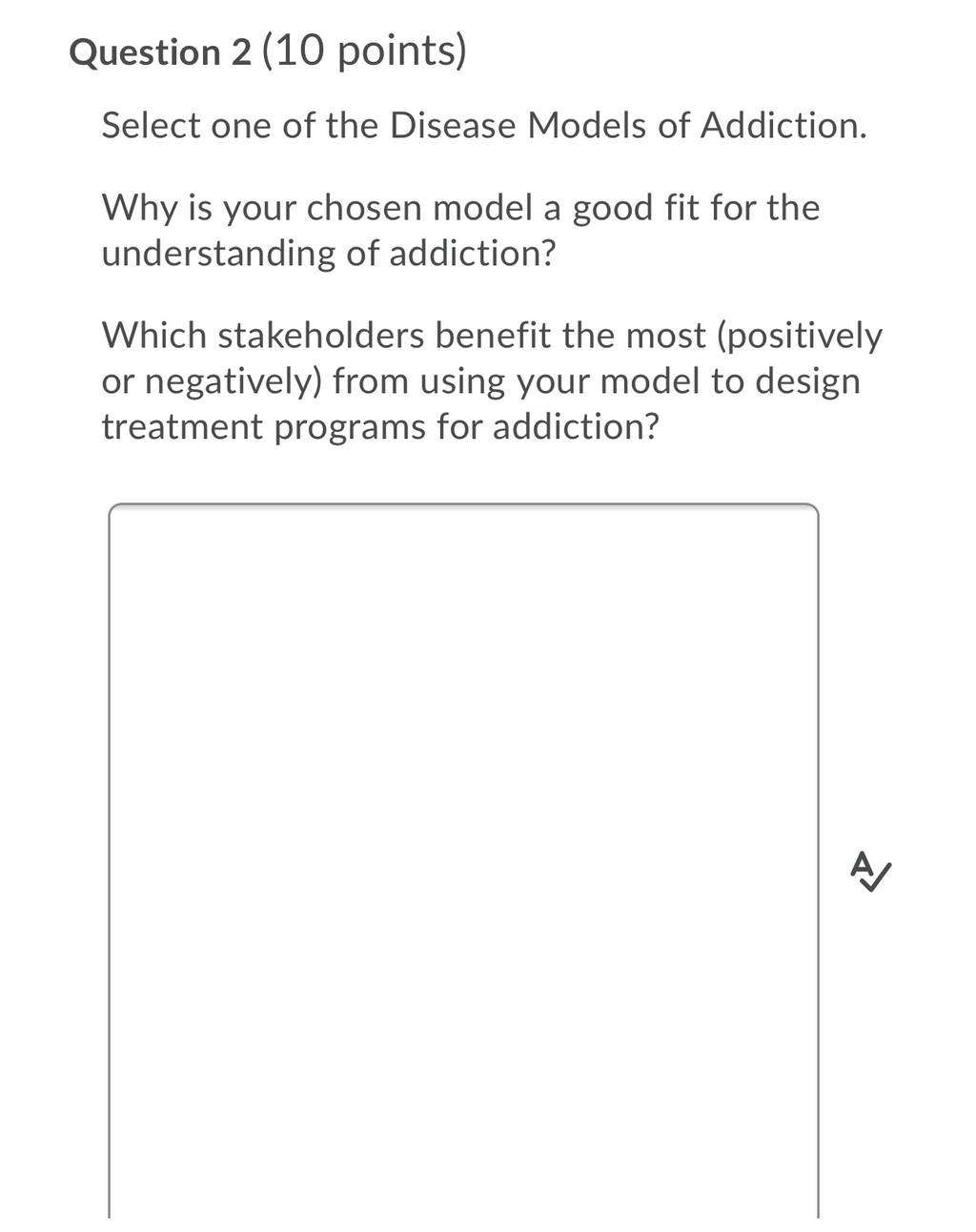 Question 2 (10 points)

Select one of the Disease Models of Addiction.

Why is your chosen model a good fit for the understanding of addiction?

Which stakeholders benefit the most (positively or negatively) from using your model to design treatment programs for addiction?